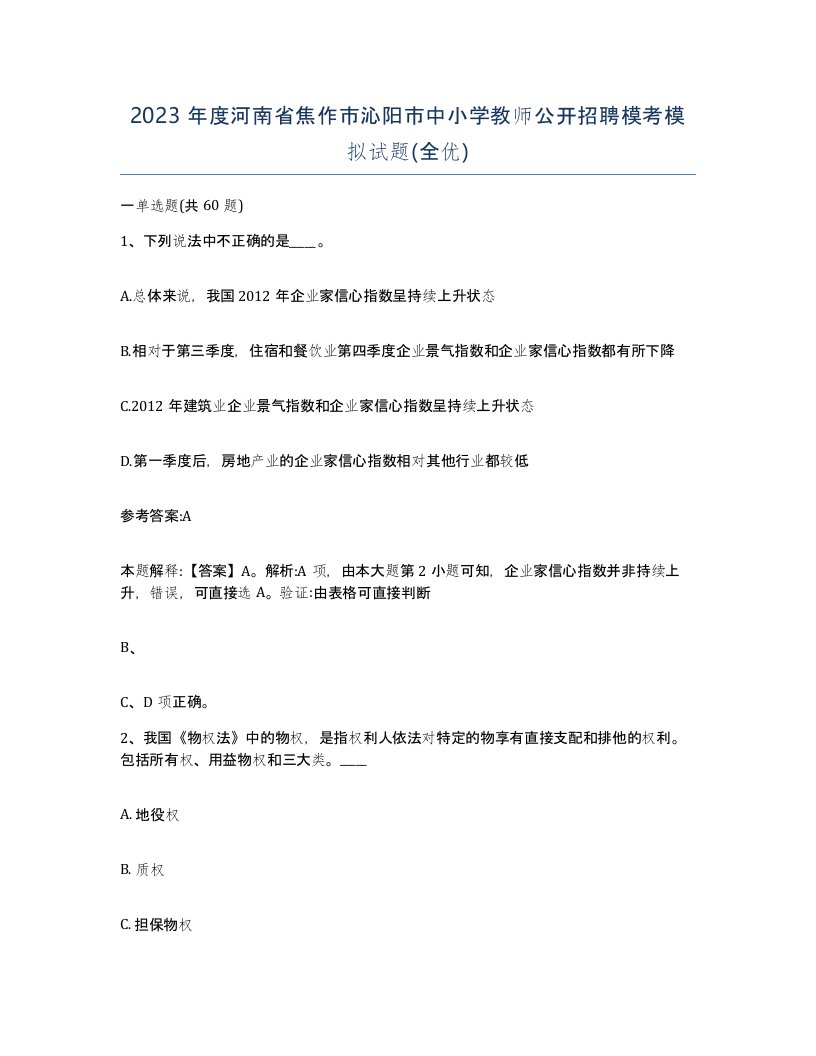 2023 年度河南省焦作市沁阳市中小学教师公开招聘模考模拟试题(全优)

一单选题(共 60 题)

1、下列说法中不正确的是____。

A.总体来说，我国 2012 年企业家信心指数呈持续上升状态

B.相对于第三季度，住宿和餐饮业第四季度企业景气指数和企业家信心指数都有所下降

C.2012 年建筑业企业景气指数和企业家信心指数呈持续上升状态

D.第一季度后，房地产业的企业家信心指数相对其他行业都较低

参考答案:A

本题解释:【答案】A。解析:A 项，由本大题第 2 小题可知，企业家信心指数并非持续上升，错误，可直接选 A。验证:由表格可直接判断

B、

C、D 项正确。

2、我国《物权法》中的物权，是指权利人依法对特定的物享有直接支配和排他的权利。包括所有权、用益物权和三大类。____

A. 地役权

B. 质权

C. 担保物权